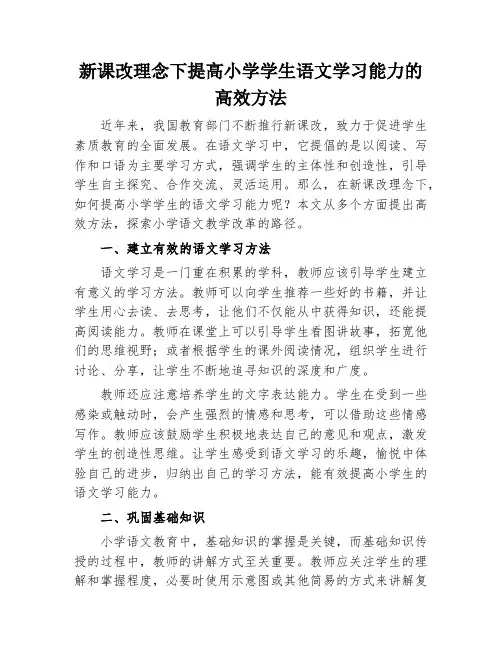 新课改理念下提高小学学生语文学习能力的高效方法

近年来，我国教育部门不断推行新课改，致力于促进学生素质教育的全面发展。在语文学习中，它提倡的是以阅读、写作和口语为主要学习方式，强调学生的主体性和创造性，引导学生自主探究、合作交流、灵活运用。那么，在新课改理念下，如何提高小学学生的语文学习能力呢？本文从多个方面提出高效方法，探索小学语文教学改革的路径。

一、建立有效的语文学习方法

语文学习是一门重在积累的学科，教师应该引导学生建立有意义的学习方法。教师可以向学生推荐一些好的书籍，并让学生用心去读、去思考，让他们不仅能从中获得知识，还能提高阅读能力。教师在课堂上可以引导学生看图讲故事，拓宽他们的思维视野；或者根据学生的课外阅读情况，组织学生进行讨论、分享，让学生不断地追寻知识的深度和广度。

教师还应注意培养学生的文字表达能力。学生在受到一些感染或触动时，会产生强烈的情感和思考，可以借助这些情感写作。教师应该鼓励学生积极地表达自己的意见和观点，激发学生的创造性思维。让学生感受到语文学习的乐趣，愉悦中体验自己的进步，归纳出自己的学习方法，能有效提高小学生的语文学习能力。

二、巩固基础知识

小学语文教育中，基础知识的掌握是关键，而基础知识传授的过程中，教师的讲解方式至关重要。教师应关注学生的理解和掌握程度，必要时使用示意图或其他简易的方式来讲解复